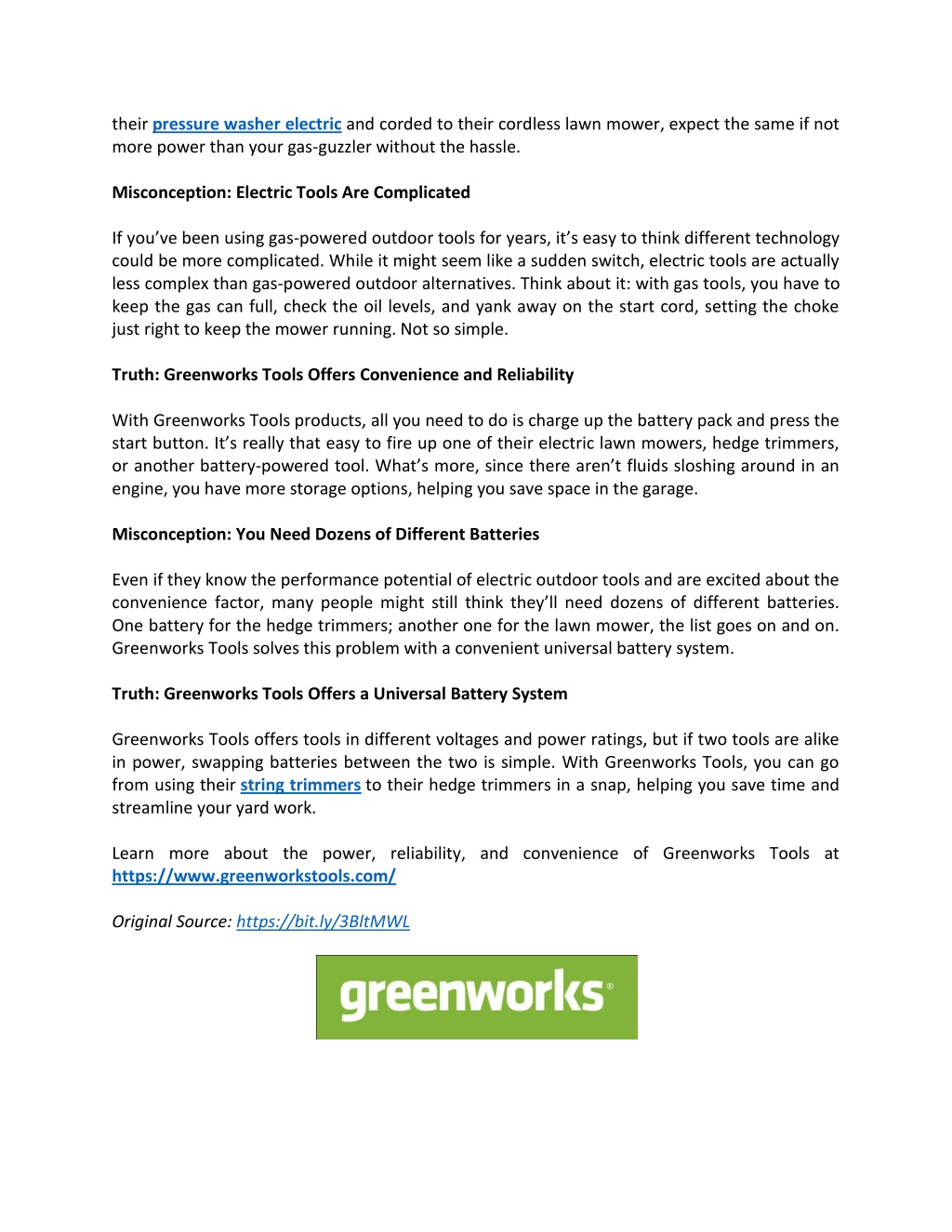 their pressure washer electric and corded to their cordless lawn mower, expect the same if not more power than your gas-guzzler without the hassle.

Misconception: Electric Tools Are Complicated

If you’ve been using gas-powered outdoor tools for years, it’s easy to think different technology could be more complicated. While it might seem like a sudden switch, electric tools are actually less complex than gas-powered outdoor alternatives. Think about it: with gas tools, you have to keep the gas can full, check the oil levels, and yank away on the start cord, setting the choke just right to keep the mower running. Not so simple.

Truth: Greenworks Tools Offers Convenience and Reliability

With Greenworks Tools products, all you need to do is charge up the battery pack and press the start button. It’s really that easy to fire up one of their electric lawn mowers, hedge trimmers, or another battery-powered tool. What’s more, since there aren’t fluids sloshing around in an engine, you have more storage options, helping you save space in the garage.

Misconception: You Need Dozens of Different Batteries

Even if they know the performance potential of electric outdoor tools and are excited about the convenience factor, many people might still think they’ll need dozens of different batteries. One battery for the hedge trimmers; another one for the lawn mower, the list goes on and on. Greenworks Tools solves this problem with a convenient universal battery system.

Truth: Greenworks Tools Offers a Universal Battery System

Greenworks Tools offers tools in different voltages and power ratings, but if two tools are alike in power, swapping batteries between the two is simple. With Greenworks Tools, you can go from using their string trimmers to their hedge trimmers in a snap, helping you save time and streamline your yard work.

Learn more about the power, reliability, and convenience of Greenworks Tools at https://www.greenworkstools.com/

Original Source: https://bit.ly/3BltMWL

greenworks®